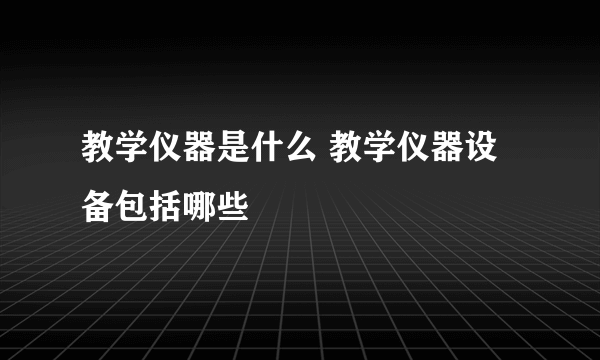 教学仪器是什么 教学仪器设备包括哪些